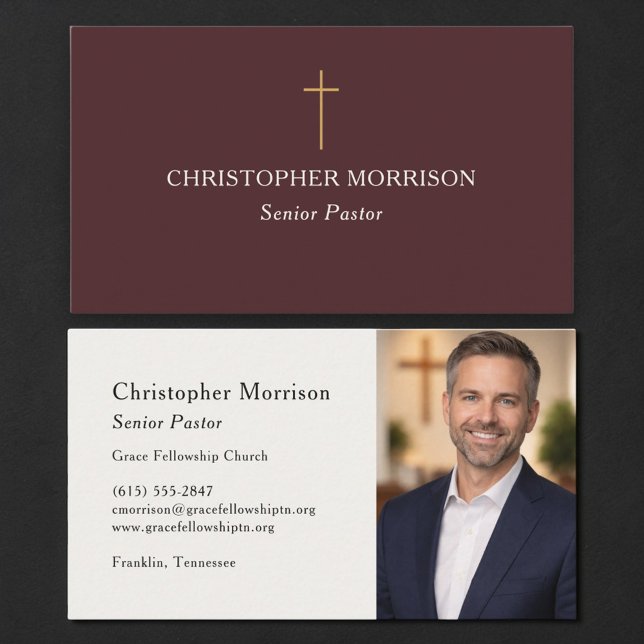 CHRISTOPHER MORRISON
Senior Pastor

Christopher Morrison
Senior Pastor

Grace Fellowship Church

(615) 555-2847
cmorrison@gracefellowshiptn.org
www.gracefellowshiptn.org

Franklin, Tennessee